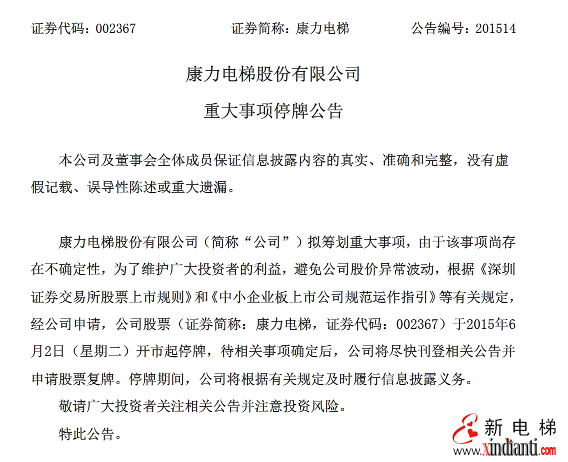 证券代码：002367　　　　证券简称：康力电梯　　　　公告编号：201514

康力电梯股份有限公司

重大事项停牌公告

本公司及董事会全体成员保证信息披露内容的真实、准确和完整，没有虚假记载、误导性陈述或重大遗漏。

康力电梯股份有限公司（简称“公司”）拟筹划重大事项，由于该事项尚存在不确定性，为了维护广大投资者的利益，避免公司股价异常波动，根据《深圳证券交易所股票上市规则》和《中小企业板上市公司规范运作指引》等有关规定，经公司申请，公司股票（证券简称：康力电梯，证券代码：002367）于2015年6月2日（星期二）开市起停牌，待相关事项确定后，公司将尽快刊登相关公告并申请股票复牌。停牌期间，公司将根据有关规定及时履行信息披露义务。

敬请广大投资者关注相关公告并注意投资风险。

特此公告。

新电梯
www.xindianti.com